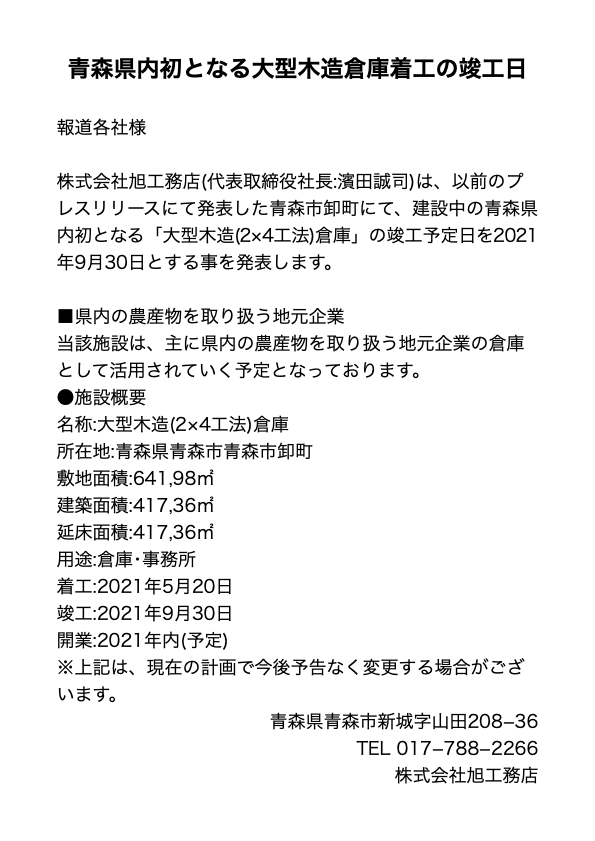 青森県内初となる大型木造倉庫着工の竣工日

報道各社様

株式会社旭工務店(代表取締役社長:濱田誠司)は、以前のプレスリリースにて発表した青森市卸町にて、建設中の青森県内初となる「大型木造(2×4工法)倉庫」の竣工予定日を2021年9月30日とする事を発表します。

■県内の農産物を取り扱う地元企業
当該施設は、主に県内の農産物を取り扱う地元企業の倉庫として活用されていく予定となっております。
●施設概要
名称:大型木造(2×4工法)倉庫
所在地:青森県青森市青森市卸町
敷地面積:641,98㎡
建築面積:417,36㎡
延床面積:417,36㎡
用途:倉庫・事務所
着工:2021年5月20日
竣工:2021年9月30日
開業:2021年内(予定)
※上記は、現在の計画で今後予告なく変更する場合がございます。

青森県青森市新城字山田208−36
TEL 017−788−2266
株式会社旭工務店